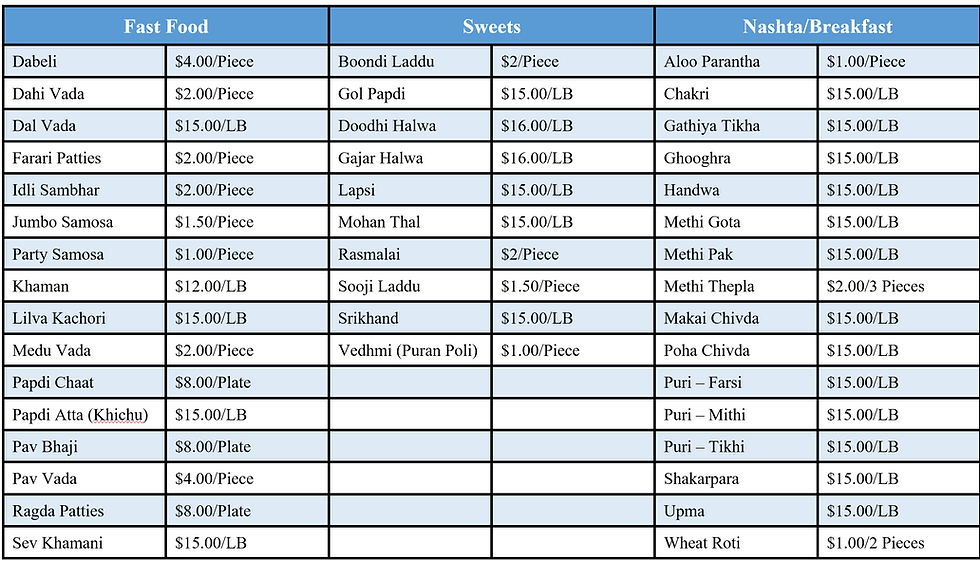 | Fast Food | | Sweets | | Nashta/Breakfast | |
|---|---|---|---|---|---|
| Dabeli | $4.00/Piece | Boondi Laddu | $2/Piece | Aloo Parantha | $1.00/Piece |
| Dahi Vada | $2.00/Piece | Gol Papdi | $15.00/LB | Chakri | $15.00/LB |
| Dal Vada | $15.00/LB | Doodhi Halwa | $16.00/LB | Gathiya Tikha | $15.00/LB |
| Farari Patties | $2.00/Piece | Gajar Halwa | $16.00/LB | Ghooghra | $15.00/LB |
| Idli Sambhar | $2.00/Piece | Lapsi | $15.00/LB | Handwa | $15.00/LB |
| Jumbo Samosa | $1.50/Piece | Mohan Thal | $15.00/LB | Methi Gota | $15.00/LB |
| Party Samosa | $1.00/Piece | Rasmalai | $2/Piece | Methi Pak | $15.00/LB |
| Khaman | $12.00/LB | Sooji Laddu | $1.50/Piece | Methi Thepla | $2.00/3 Pieces |
| Lilva Kachori | $15.00/LB | Srikhand | $15.00/LB | Makai Chivda | $15.00/LB |
| Medu Vada | $2.00/Piece | Vedhmi (Puran Poli) | $1.00/Piece | Poha Chivda | $15.00/LB |
| Papdi Chaat | $8.00/Plate | | | Puri – Farsi | $15.00/LB |
| Papdi Atta (Khichu) | $15.00/LB | | | Puri – Mithi | $15.00/LB |
| Pav Bhaji | $8.00/Plate | | | Puri – Tikhi | $15.00/LB |
| Pav Vada | $4.00/Piece | | | Shakarpara | $15.00/LB |
| Ragda Patties | $8.00/Plate | | | Upma | $15.00/LB |
| Sev Khamani | $15.00/LB | | | Wheat Roti | $1.00/2 Pieces |